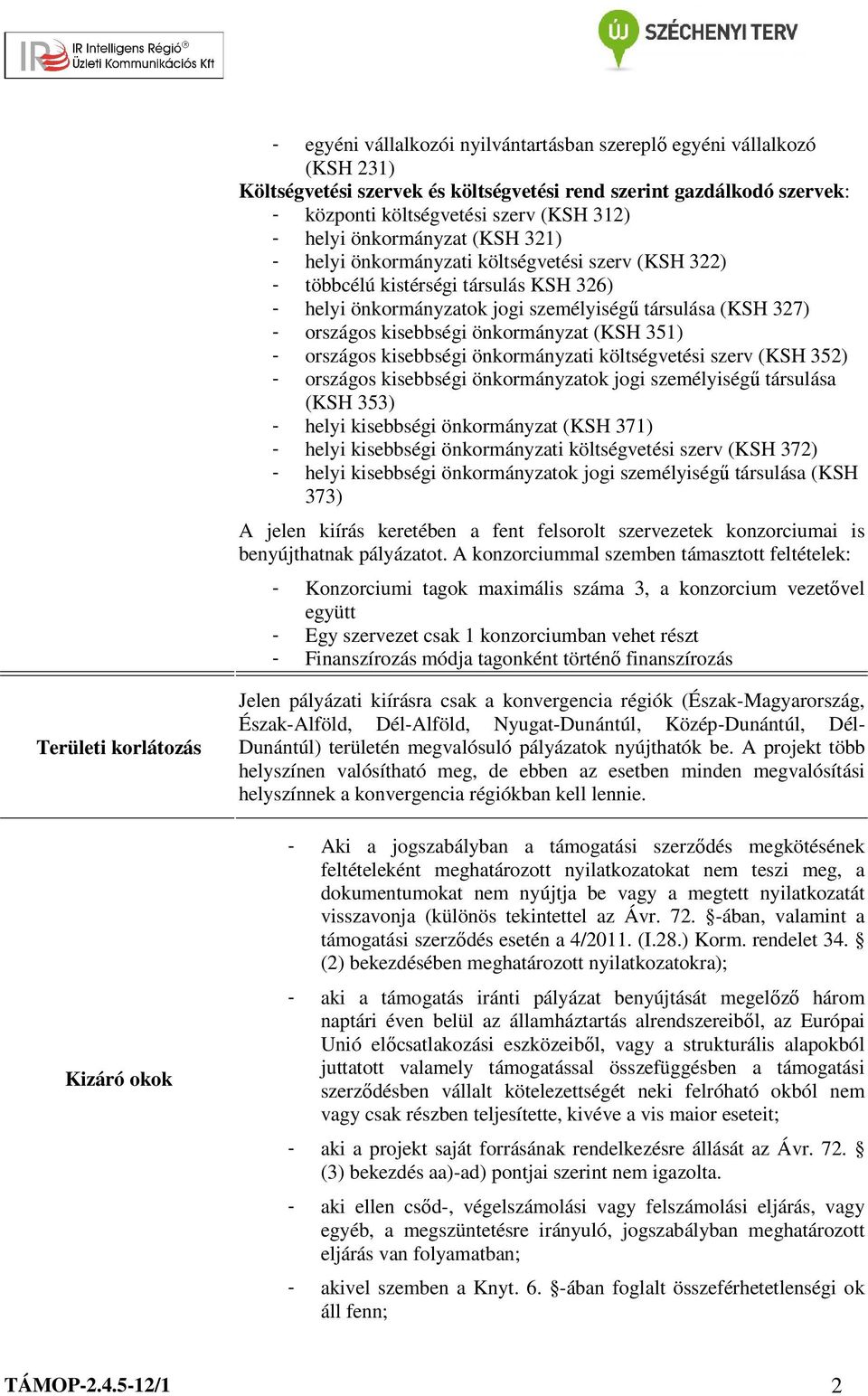 IR Intelligens Régió®
Üzleti Kommunikációs Kft

ÚJ SZÉCHENYI TERV

- egyéni vállalkozói nyilvántartásban szereplő egyéni vállalkozó (KSH 231)

Költségvetési szervek és költségvetési rend szerint gazdálkodó szervek:
- központi költségvetési szerv (KSH 312)
- helyi önkormányzat (KSH 321)
- helyi önkormányzati költségvetési szerv (KSH 322)
- többcélú kistérségi társulás KSH 326)
- helyi önkormányzatok jogi személyiségű társulása (KSH 327)
- országos kisebbségi önkormányzat (KSH 351)
- országos kisebbségi önkormányzati költségvetési szerv (KSH 352)
- országos kisebbségi önkormányzatok jogi személyiségű társulása (KSH 353)
- helyi kisebbségi önkormányzat (KSH 371)
- helyi kisebbségi önkormányzati költségvetési szerv (KSH 372)
- helyi kisebbségi önkormányzatok jogi személyiségű társulása (KSH 373)

A jelen kiírás keretében a fent felsorolt szervezetek konzorciumai is benyújthatnak pályázatot. A konzorciummal szemben támasztott feltételek:

- Konzorciumi tagok maximális száma 3, a konzorcium vezetővel együtt
- Egy szervezet csak 1 konzorciumban vehet részt
- Finanszírozás módja tagonként történő finanszírozás

Területi korlátozás

Jelen pályázati kiírásra csak a konvergencia régiók (Észak-Magyarország, Észak-Alföld, Dél-Alföld, Nyugat-Dunántúl, Közép-Dunántúl, Dél-Dunántúl) területén megvalósuló pályázatok nyújthatók be. A projekt több helyszínen valósítható meg, de ebben az esetben minden megvalósítási helyszínnek a konvergencia régiókban kell lennie.

Kizáró okok

- Aki a jogszabályban a támogatási szerződés megkötésének feltételeként meghatározott nyilatkozatokat nem teszi meg, a dokumentumokat nem nyújtja be vagy a megtett nyilatkozatát visszavonja (különös tekintettel az Ávr. 72. §-ában, valamint a támogatási szerződés esetén a 4/2011. (I.28.) Korm. rendelet 34. § (2) bekezdésében meghatározott nyilatkozatokra);

- aki a támogatás iránti pályázat benyújtását megelőző három naptári éven belül az államháztartás alrendszereiből, az Európai Unió előcsatlakozási eszközeiből, vagy a strukturális alapokból juttatott valamely támogatással összefüggésben a támogatási szerződésben vállalt kötelezettségét neki felróható okból nem vagy csak részben teljesítette, kivéve a vis maior eseteit;

- aki a projekt saját forrásának rendelkezésre állását az Ávr. 72. § (3) bekezdés aa)-ad) pontjai szerint nem igazolta.

- aki ellen csőd-, végelszámolási vagy felszámolási eljárás, vagy egyéb, a megszüntetésre irányuló, jogszabályban meghatározott eljárás van folyamatban;

- akivel szemben a Knyt. 6. §-ában foglalt összeférhetetlenségi ok áll fenn;

TÁMOP-2.4.5-12/1
2